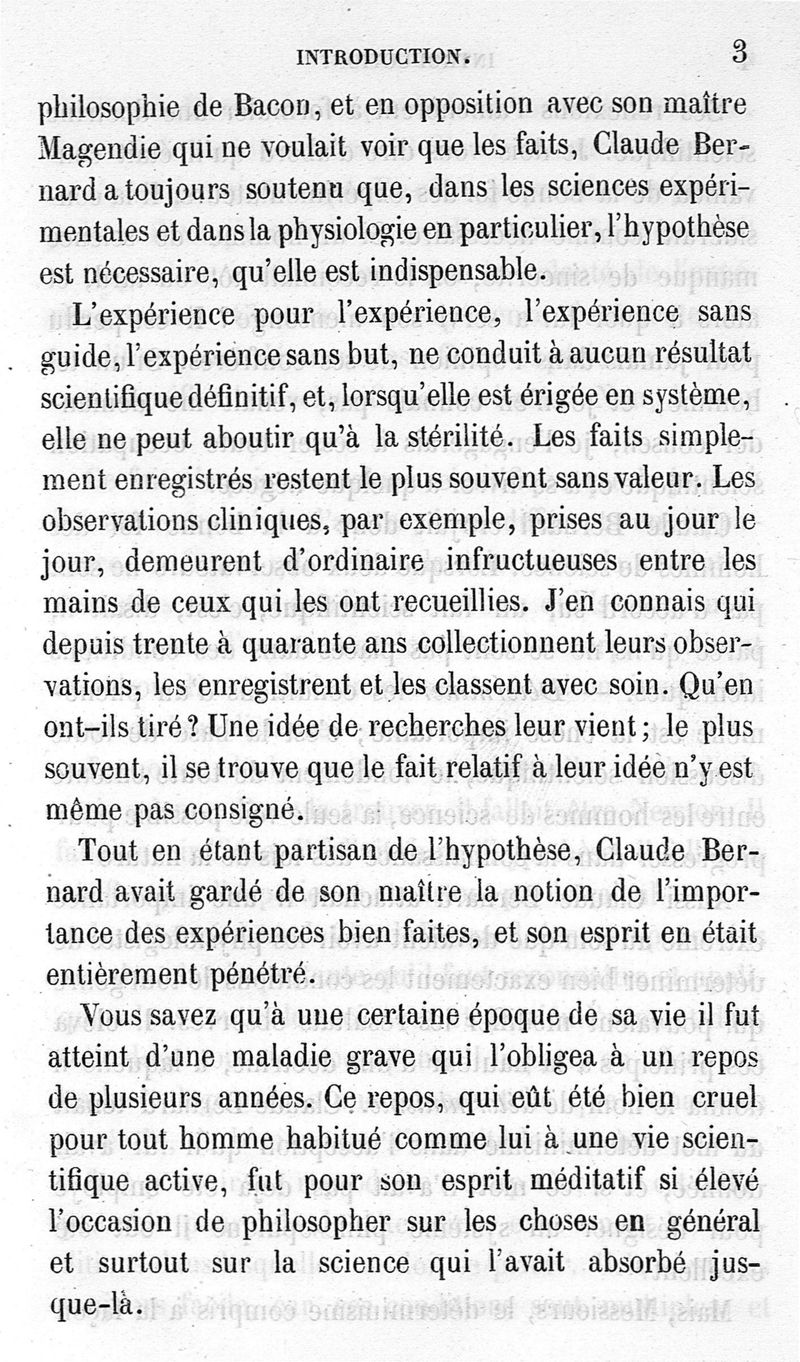 INTRODUCTION. 3

philosophie de Bacon, et en opposition avec son maître Magendie qui ne voulait voir que les faits, Claude Bernard a toujours soutenu que, dans les sciences expérimentales et dans la physiologie en particulier, l'hypothèse est nécessaire, qu'elle est indispensable.

L'expérience pour l'expérience, l'expérience sans guide, l'expérience sans but, ne conduit à aucun résultat scientifique définitif, et, lorsqu'elle est érigée en système, elle ne peut aboutir qu'à la stérilité. Les faits simplement enregistrés restent le plus souvent sans valeur. Les observations cliniques, par exemple, prises au jour le jour, demeurent d'ordinaire infructueuses entre les mains de ceux qui les ont recueillies. J'en connais qui depuis trente à quarante ans collectionnent leurs observations, les enregistrent et les classent avec soin. Qu'en ont-ils tiré? Une idée de recherches leur vient; le plus souvent, il se trouve que le fait relatif à leur idée n'y est même pas consigné.

Tout en étant partisan de l'hypothèse, Claude Bernard avait gardé de son maître la notion de l'importance des expériences bien faites, et son esprit en était entièrement pénétré.

Vous savez qu'à une certaine époque de sa vie il fut atteint d'une maladie grave qui l'obligea à un repos de plusieurs années. Ce repos, qui eût été bien cruel pour tout homme habitué comme lui à une vie scientifique active, fut pour son esprit méditatif si élevé l'occasion de philosopher sur les choses en général et surtout sur la science qui l'avait absorbé jusque-là.